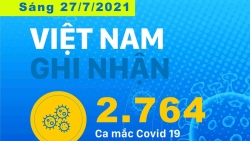 Sáng 27/7/2021

VIỆT NAM
GHI NHẬN

2.764
Ca mắc Covid 19